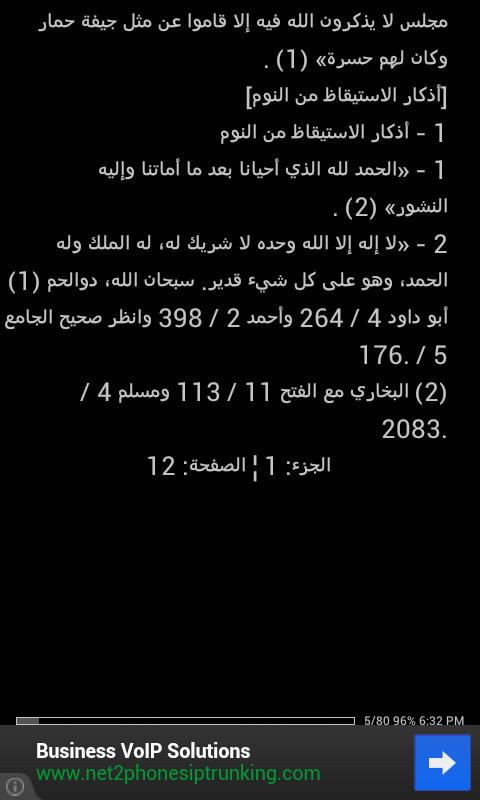 مجلس لا يذكرون الله فيه إلا قاموا عن مثل جيفة حمار وكان لهم حسرة» (1) .

[أذكار الاستيقاظ من النوم]

1 - أذكار الاستيقاظ من النوم

1 - «الحمد لله الذي أحيانا بعد ما أماتنا وإليه النشور» (2) .

2 - «لا إله إلا الله وحده لا شريك له، له الملك وله الحمد، وهو على كل شيء قدير. سبحان الله، دوالحم (1) أبو داود 4 / 264 وأحمد 2 / 398 وانظر صحيح الجامع 5 / 176.

(2) البخاري مع الفتح 11 / 113 ومسلم 4 / 2083.

الجزء: 1 ¦ الصفحة: 12

5/80 96% 6:32 PM

Business VoIP Solutions
www.net2phonesiptrunking.com